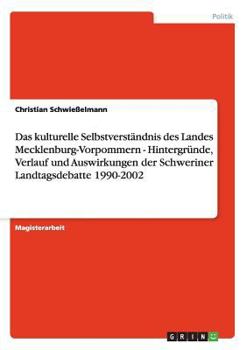 Politik

Christian Schwießelmann

Das kulturelle Selbstverständnis des Landes Mecklenburg-Vorpommern - Hintergründe, Verlauf und Auswirkungen der Schweriner Landtagsdebatte 1990-2002

Magisterarbeit

GRIN